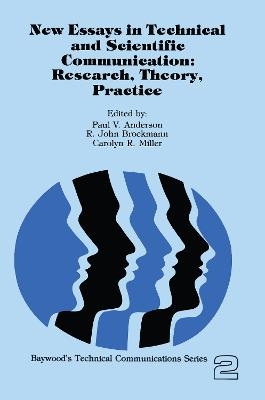 New Essays in Technical and Scientific Communication: Research, Theory, Practice

Edited by:
Paul V. Anderson
R. John Brockmann
Carolyn R. Miller

Baywood's Technical Communications Series 2